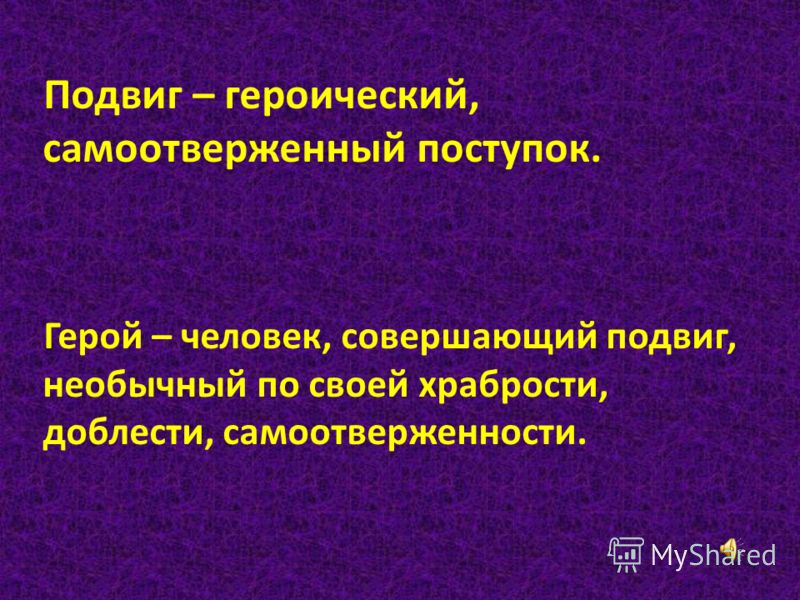 Подвиг – героический, самоотверженный поступок.

Герой – человек, совершающий подвиг, необычный по своей храбрости, доблести, самоотверженности.

MyShared